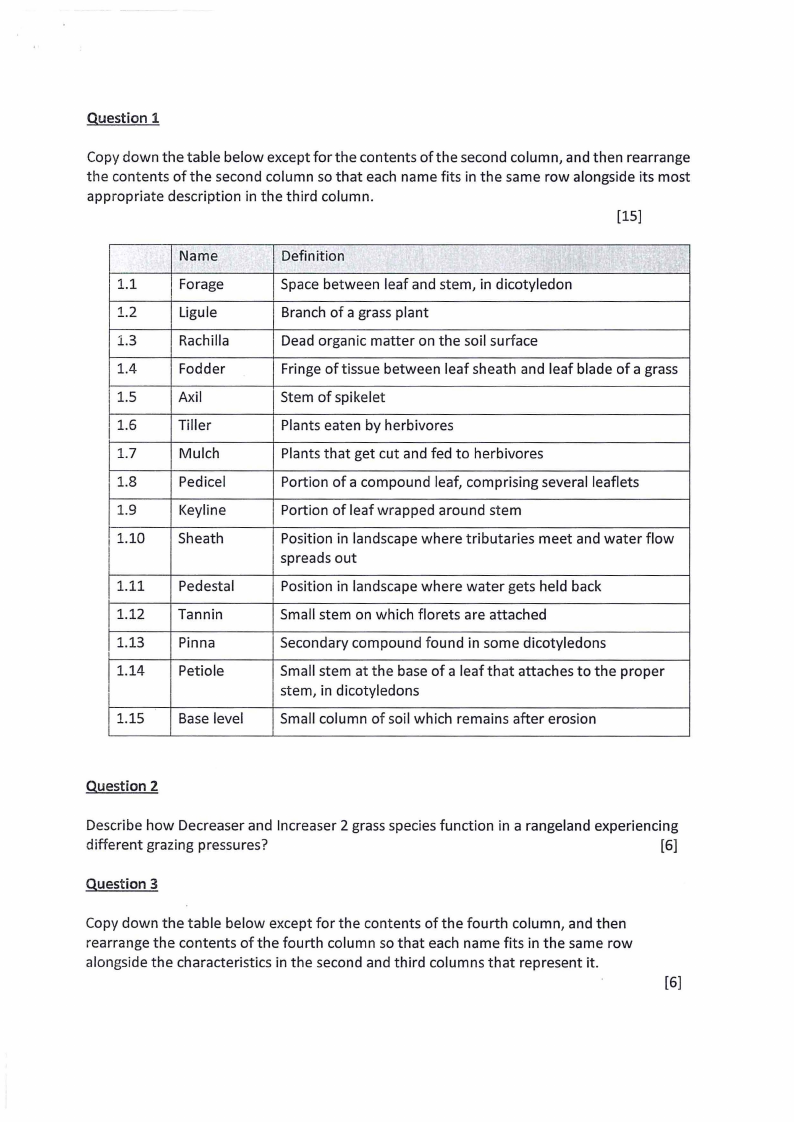 Question 1

Copy down the table below except for the contents of the second column, and then rearrange the contents of the second column so that each name fits in the same row alongside its most appropriate description in the third column.

[15]

| | Name | Definition |
|---|---|---|
| 1.1 | Forage | Space between leaf and stem, in dicotyledon |
| 1.2 | Ligule | Branch of a grass plant |
| 1.3 | Rachilla | Dead organic matter on the soil surface |
| 1.4 | Fodder | Fringe of tissue between leaf sheath and leaf blade of a grass |
| 1.5 | Axil | Stem of spikelet |
| 1.6 | Tiller | Plants eaten by herbivores |
| 1.7 | Mulch | Plants that get cut and fed to herbivores |
| 1.8 | Pedicel | Portion of a compound leaf, comprising several leaflets |
| 1.9 | Keyline | Portion of leaf wrapped around stem |
| 1.10 | Sheath | Position in landscape where tributaries meet and water flow spreads out |
| 1.11 | Pedestal | Position in landscape where water gets held back |
| 1.12 | Tannin | Small stem on which florets are attached |
| 1.13 | Pinna | Secondary compound found in some dicotyledons |
| 1.14 | Petiole | Small stem at the base of a leaf that attaches to the proper stem, in dicotyledons |
| 1.15 | Base level | Small column of soil which remains after erosion |

Question 2

Describe how Decreaser and Increaser 2 grass species function in a rangeland experiencing different grazing pressures? [6]

Question 3

Copy down the table below except for the contents of the fourth column, and then rearrange the contents of the fourth column so that each name fits in the same row alongside the characteristics in the second and third columns that represent it.

[6]